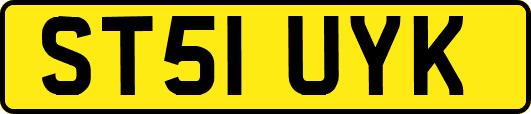 ST51 UYK